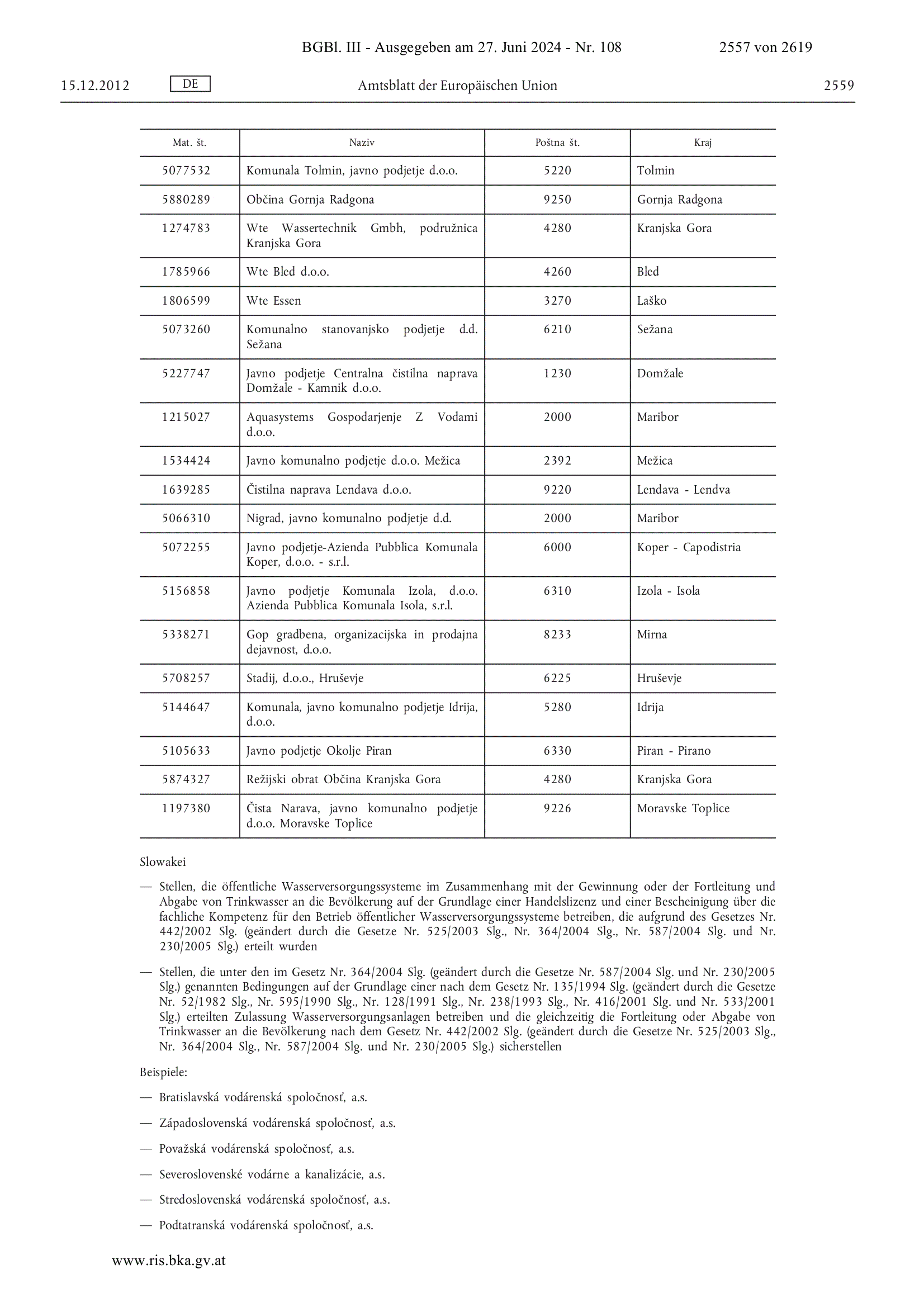 BGBl. III - Ausgegeben am 27. Juni 2024 - Nr. 108 2557 von 2619

15.12.2012 DE Amtsblatt der Europäischen Union 2559

| Mat. št. | Naziv | Poštna št. | Kraj |
|---|---|---|---|
| 5077532 | Komunala Tolmin, javno podjetje d.o.o. | 5220 | Tolmin |
| 5880289 | Občina Gornja Radgona | 9250 | Gornja Radgona |
| 1274783 | Wte Wassertechnik Gmbh, podružnica Kranjska Gora | 4280 | Kranjska Gora |
| 1785966 | Wte Bled d.o.o. | 4260 | Bled |
| 1806599 | Wte Essen | 3270 | Laško |
| 5073260 | Komunalno stanovanjsko podjetje d.d. Sežana | 6210 | Sežana |
| 5227747 | Javno podjetje Centralna čistilna naprava Domžale - Kamnik d.o.o. | 1230 | Domžale |
| 1215027 | Aquasystems Gospodarjenje Z Vodami d.o.o. | 2000 | Maribor |
| 1534424 | Javno komunalno podjetje d.o.o. Mežica | 2392 | Mežica |
| 1639285 | Čistilna naprava Lendava d.o.o. | 9220 | Lendava - Lendva |
| 5066310 | Nigrad, javno komunalno podjetje d.d. | 2000 | Maribor |
| 5072255 | Javno podjetje-Azienda Pubblica Komunala Koper, d.o.o. - s.r.l. | 6000 | Koper - Capodistria |
| 5156858 | Javno podjetje Komunala Izola, d.o.o. Azienda Pubblica Komunala Isola, s.r.l. | 6310 | Izola - Isola |
| 5338271 | Gop gradbena, organizacijska in prodajna dejavnost, d.o.o. | 8233 | Mirna |
| 5708257 | Stadij, d.o.o., Hruševje | 6225 | Hruševje |
| 5144647 | Komunala, javno komunalno podjetje Idrija, d.o.o. | 5280 | Idrija |
| 5105633 | Javno podjetje Okolje Piran | 6330 | Piran - Pirano |
| 5874327 | Režijski obrat Občina Kranjska Gora | 4280 | Kranjska Gora |
| 1197380 | Čista Narava, javno komunalno podjetje d.o.o. Moravske Toplice | 9226 | Moravske Toplice |

Slowakei

— Stellen, die öffentliche Wasserversorgungssysteme im Zusammenhang mit der Gewinnung oder der Fortleitung und Abgabe von Trinkwasser an die Bevölkerung auf der Grundlage einer Handelslizenz und einer Bescheinigung über die fachliche Kompetenz für den Betrieb öffentlicher Wasserversorgungssysteme betreiben, die aufgrund des Gesetzes Nr. 442/2002 Slg. (geändert durch die Gesetze Nr. 525/2003 Slg., Nr. 364/2004 Slg., Nr. 587/2004 Slg. und Nr. 230/2005 Slg.) erteilt wurden

— Stellen, die unter den im Gesetz Nr. 364/2004 Slg. (geändert durch die Gesetze Nr. 587/2004 Slg. und Nr. 230/2005 Slg.) genannten Bedingungen auf der Grundlage einer nach dem Gesetz Nr. 135/1994 Slg. (geändert durch die Gesetze Nr. 52/1982 Slg., Nr. 595/1990 Slg., Nr. 128/1991 Slg., Nr. 238/1993 Slg., Nr. 416/2001 Slg. und Nr. 533/2001 Slg.) erteilten Zulassung Wasserversorgungsanlagen betreiben und die gleichzeitig die Fortleitung oder Abgabe von Trinkwasser an die Bevölkerung nach dem Gesetz Nr. 442/2002 Slg. (geändert durch die Gesetze Nr. 525/2003 Slg., Nr. 364/2004 Slg., Nr. 587/2004 Slg. und Nr. 230/2005 Slg.) sicherstellen

Beispiele:

— Bratislavská vodárenská spoločnosť, a.s.

— Západoslovenská vodárenská spoločnosť, a.s.

— Považská vodárenská spoločnosť, a.s.

— Severoslovenské vodárne a kanalizácie, a.s.

— Stredoslovenská vodárenská spoločnosť, a.s.

— Podtatranská vodárenská spoločnosť, a.s.

www.ris.bka.gv.at